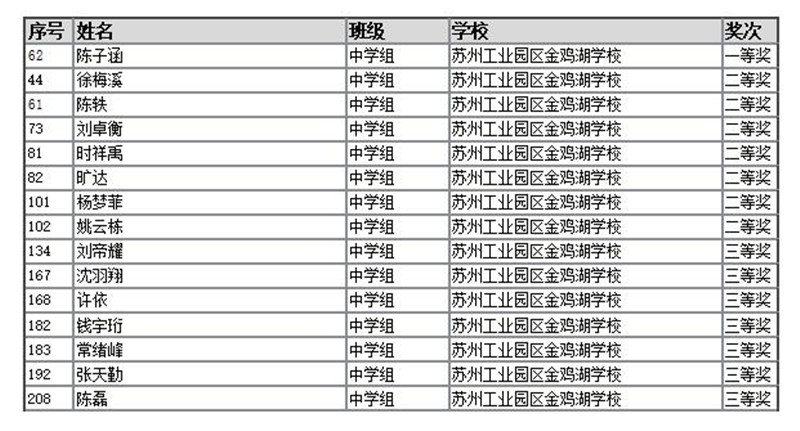 | 序号 | 姓名 | 班级 | 学校 | 奖次 |
|---|---|---|---|---|
| 62 | 陈子涵 | 中学组 | 苏州工业园区金鸡湖学校 | 一等奖 |
| 44 | 徐梅溪 | 中学组 | 苏州工业园区金鸡湖学校 | 二等奖 |
| 61 | 陈轶 | 中学组 | 苏州工业园区金鸡湖学校 | 二等奖 |
| 73 | 刘卓衡 | 中学组 | 苏州工业园区金鸡湖学校 | 二等奖 |
| 81 | 时祥禹 | 中学组 | 苏州工业园区金鸡湖学校 | 二等奖 |
| 82 | 旷达 | 中学组 | 苏州工业园区金鸡湖学校 | 二等奖 |
| 101 | 杨梦菲 | 中学组 | 苏州工业园区金鸡湖学校 | 二等奖 |
| 102 | 姚云栋 | 中学组 | 苏州工业园区金鸡湖学校 | 二等奖 |
| 134 | 刘帝耀 | 中学组 | 苏州工业园区金鸡湖学校 | 三等奖 |
| 167 | 沈羽翔 | 中学组 | 苏州工业园区金鸡湖学校 | 三等奖 |
| 168 | 许依 | 中学组 | 苏州工业园区金鸡湖学校 | 三等奖 |
| 182 | 钱宇珩 | 中学组 | 苏州工业园区金鸡湖学校 | 三等奖 |
| 183 | 常绪峰 | 中学组 | 苏州工业园区金鸡湖学校 | 三等奖 |
| 192 | 张天勤 | 中学组 | 苏州工业园区金鸡湖学校 | 三等奖 |
| 208 | 陈磊 | 中学组 | 苏州工业园区金鸡湖学校 | 三等奖 |